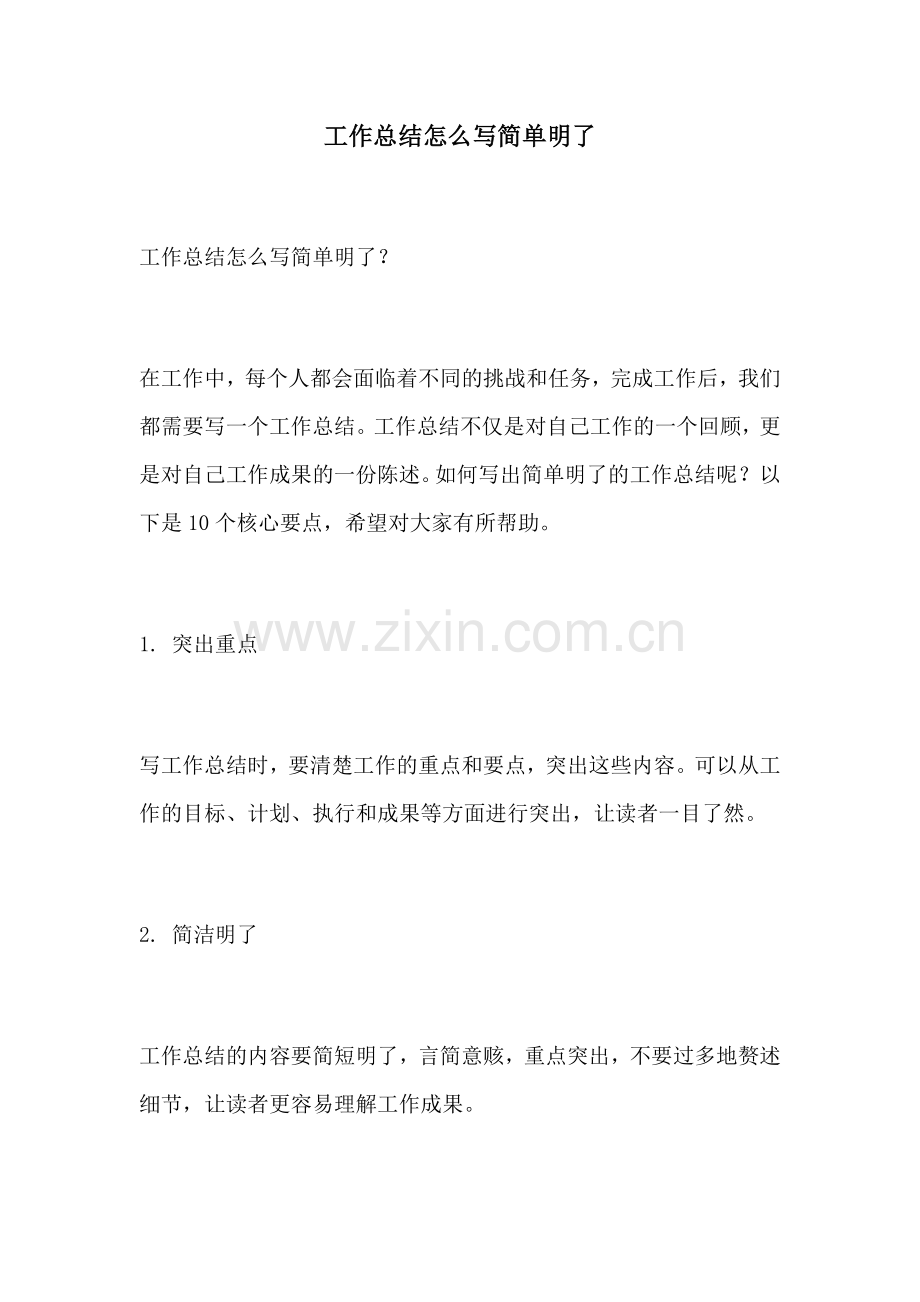 工作总结怎么写简单明了

工作总结怎么写简单明了？

在工作中，每个人都会面临着不同的挑战和任务，完成工作后，我们都需要写一个工作总结。工作总结不仅是对自己工作的一个回顾，更是对自己工作成果的一份陈述。如何写出简单明了的工作总结呢？以下是10个核心要点，希望对大家有所帮助。

1.突出重点

写工作总结时，要清楚工作的重点和要点，突出这些内容。可以从工作的目标、计划、执行和成果等方面进行突出，让读者一目了然。

2.简洁明了

工作总结的内容要简短明了，言简意赅，重点突出，不要过多地赘述细节，让读者更容易理解工作成果。

www.zixin.com.cn